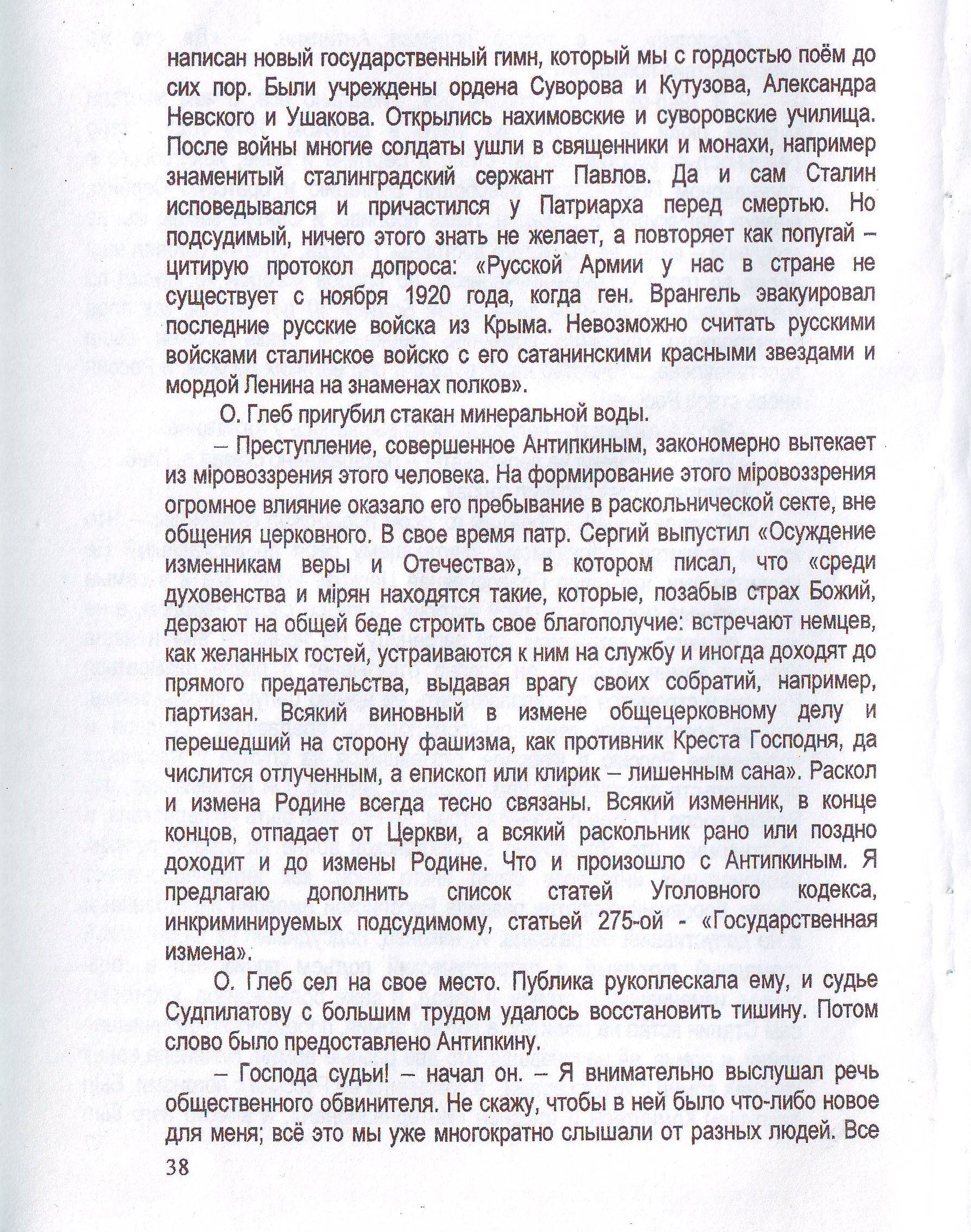 написан новый государственный гимн, который мы с гордостью поём до сих пор. Были учреждены ордена Суворова и Кутузова, Александра Невского и Ушакова. Открылись нахимовские и суворовские училища. После войны многие солдаты ушли в священники и монахи, например знаменитый сталинградский сержант Павлов. Да и сам Сталин исповедывался и причастился у Патриарха перед смертью. Но подсудимый, ничего этого знать не желает, а повторяет как попугай – цитирую протокол допроса: «Русской Армии у нас в стране не существует с ноября 1920 года, когда ген. Врангель эвакуировал последние русские войска из Крыма. Невозможно считать русскими войсками сталинское войско с его сатанинскими красными звездами и мордой Ленина на знаменах полков».

О. Глеб пригубил стакан минеральной воды.

– Преступление, совершенное Антипкиным, закономерно вытекает из міровоззрения этого человека. На формирование этого міровоззрения огромное влияние оказало его пребывание в раскольнической секте, вне общения церковного. В свое время патр. Сергий выпустил «Осуждение изменникам веры и Отечества», в котором писал, что «среди духовенства и мірян находятся такие, которые, позабыв страх Божий, дерзают на общей беде строить свое благополучие: встречают немцев, как желанных гостей, устраиваются к ним на службу и иногда доходят до прямого предательства, выдавая врагу своих собратий, например, партизан. Всякий виновный в измене общецерковному делу и перешедший на сторону фашизма, как противник Креста Господня, да числится отлученным, а епископ или клирик – лишенным сана». Раскол и измена Родине всегда тесно связаны. Всякий изменник, в конце концов, отпадает от Церкви, а всякий раскольник рано или поздно доходит и до измены Родине. Что и произошло с Антипкиным. Я предлагаю дополнить список статей Уголовного кодекса, инкриминируемых подсудимому, статьей 275-ой - «Государственная измена».

О. Глеб сел на свое место. Публика рукоплескала ему, и судье Судпилатову с большим трудом удалось восстановить тишину. Потом слово было предоставлено Антипкину.

– Господа судьи! – начал он. – Я внимательно выслушал речь общественного обвинителя. Не скажу, чтобы в ней было что-либо новое для меня; всё это мы уже многократно слышали от разных людей. Все

38